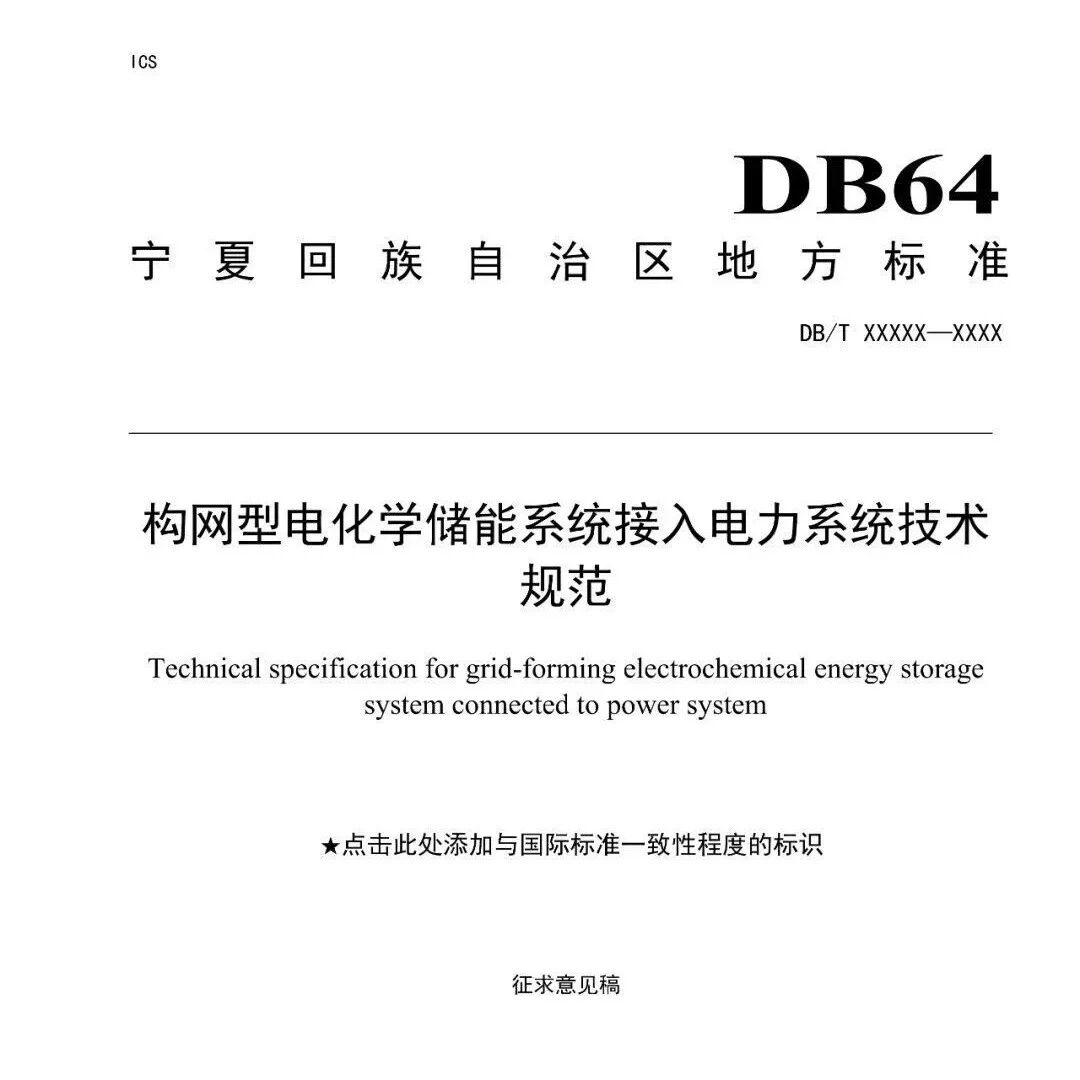 ICS

DB64

宁夏回族自治区地方标准

DB/T XXXXX—XXXX

构网型电化学储能系统接入电力系统技术规范

Technical specification for grid-forming electrochemical energy storage system connected to power system

★点击此处添加与国际标准一致性程度的标识

征求意见稿